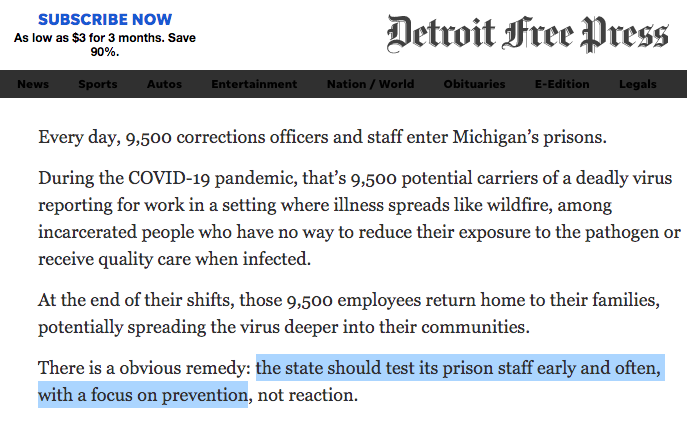 SUBSCRIBE NOW
As low as $3 for 3 months. Save 90%.

Detroit Free Press

News Sports Autos Entertainment Nation / World Obituaries E-Edition Legals

Every day, 9,500 corrections officers and staff enter Michigan's prisons.

During the COVID-19 pandemic, that's 9,500 potential carriers of a deadly virus reporting for work in a setting where illness spreads like wildfire, among incarcerated people who have no way to reduce their exposure to the pathogen or receive quality care when infected.

At the end of their shifts, those 9,500 employees return home to their families, potentially spreading the virus deeper into their communities.

There is a obvious remedy: the state should test its prison staff early and often, with a focus on prevention, not reaction.